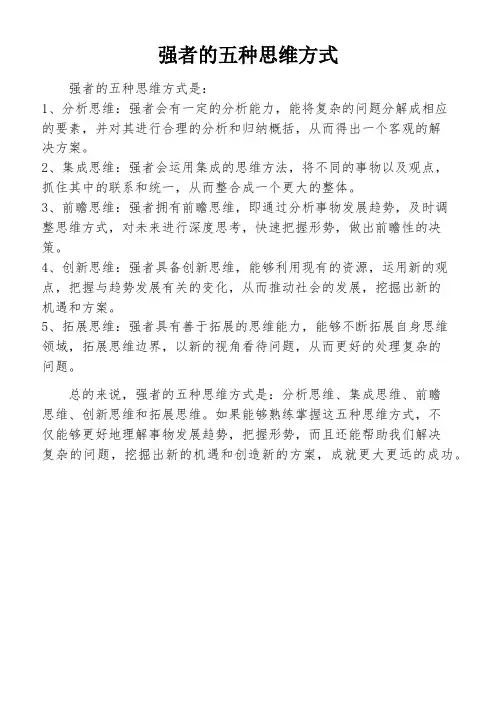 强者的五种思维方式

强者的五种思维方式是：

1、分析思维：强者会有一定的分析能力，能将复杂的问题分解成相应的要素，并对其进行合理的分析和归纳概括，从而得出一个客观的解决方案。

2、集成思维：强者会运用集成的思维方法，将不同的事物以及观点，抓住其中的联系和统一，从而整合成一个更大的整体。

3、前瞻思维：强者拥有前瞻思维，即通过分析事物发展趋势，及时调整思维方式，对未来进行深度思考，快速把握形势，做出前瞻性的决策。

4、创新思维：强者具备创新思维，能够利用现有的资源，运用新的观点，把握与趋势发展有关的变化，从而推动社会的发展，挖掘出新的机遇和方案。

5、拓展思维：强者具有善于拓展的思维能力，能够不断拓展自身思维领域，拓展思维边界，以新的视角看待问题，从而更好的处理复杂的问题。

总的来说，强者的五种思维方式是：分析思维、集成思维、前瞻思维、创新思维和拓展思维。如果能够熟练掌握这五种思维方式，不仅能够更好地理解事物发展趋势，把握形势，而且还能帮助我们解决复杂的问题，挖掘出新的机遇和创造新的方案，成就更大更远的成功。